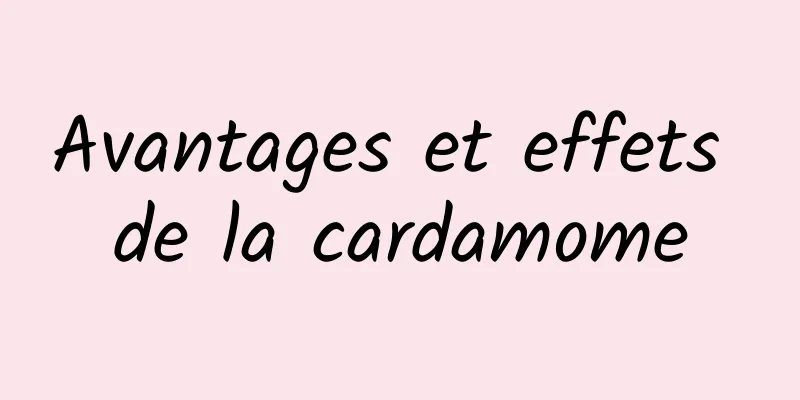 Avantages et effets de la cardamome